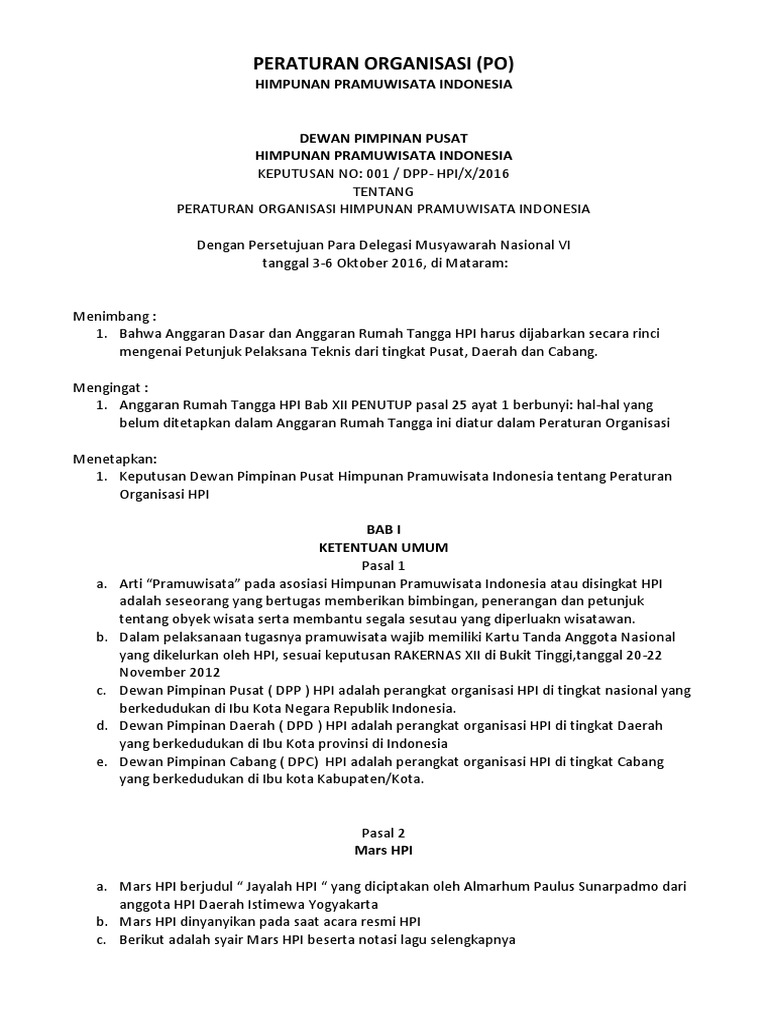 PERATURAN ORGANISASI (PO)
HIMPUNAN PRAMUWISATA INDONESIA

DEWAN PIMPINAN PUSAT
HIMPUNAN PRAMUWISATA INDONESIA
KEPUTUSAN NO: 001 / DPP- HPI/X/2016
TENTANG
PERATURAN ORGANISASI HIMPUNAN PRAMUWISATA INDONESIA

Dengan Persetujuan Para Delegasi Musyawarah Nasional VI tanggal 3-6 Oktober 2016, di Mataram:

Menimbang :
1. Bahwa Anggaran Dasar dan Anggaran Rumah Tangga HPI harus dijabarkan secara rinci mengenai Petunjuk Pelaksana Teknis dari tingkat Pusat, Daerah dan Cabang.

Mengingat :
1. Anggaran Rumah Tangga HPI Bab XII PENUTUP pasal 25 ayat 1 berbunyi: hal-hal yang belum ditetapkan dalam Anggaran Rumah Tangga ini diatur dalam Peraturan Organisasi

Menetapkan:
1. Keputusan Dewan Pimpinan Pusat Himpunan Pramuwisata Indonesia tentang Peraturan Organisasi HPI

BAB I
KETENTUAN UMUM
Pasal 1
a. Arti “Pramuwisata” pada asosiasi Himpunan Pramuwisata Indonesia atau disingkat HPI adalah seseorang yang bertugas memberikan bimbingan, penerangan dan petunjuk tentang obyek wisata serta membantu segala sesutau yang diperluakn wisatawan.
b. Dalam pelaksanaan tugasnya pramuwisata wajib memiliki Kartu Tanda Anggota Nasional yang dikelurkan oleh HPI, sesuai keputusan RAKERNAS XII di Bukit Tinggi,tanggal 20-22 November 2012
c. Dewan Pimpinan Pusat ( DPP ) HPI adalah perangkat organisasi HPI di tingkat nasional yang berkedudukan di Ibu Kota Negara Republik Indonesia.
d. Dewan Pimpinan Daerah ( DPD ) HPI adalah perangkat organisasi HPI di tingkat Daerah yang berkedudukan di Ibu Kota provinsi di Indonesia
e. Dewan Pimpinan Cabang ( DPC) HPI adalah perangkat organisasi HPI di tingkat Cabang yang berkedudukan di Ibu kota Kabupaten/Kota.

Pasal 2
Mars HPI

a. Mars HPI berjudul “ Jayalah HPI “ yang diciptakan oleh Almarhum Paulus Sunarpadmo dari anggota HPI Daerah Istimewa Yogyakarta
b. Mars HPI dinyanyikan pada saat acara resmi HPI
c. Berikut adalah syair Mars HPI beserta notasi lagu selengkapnya